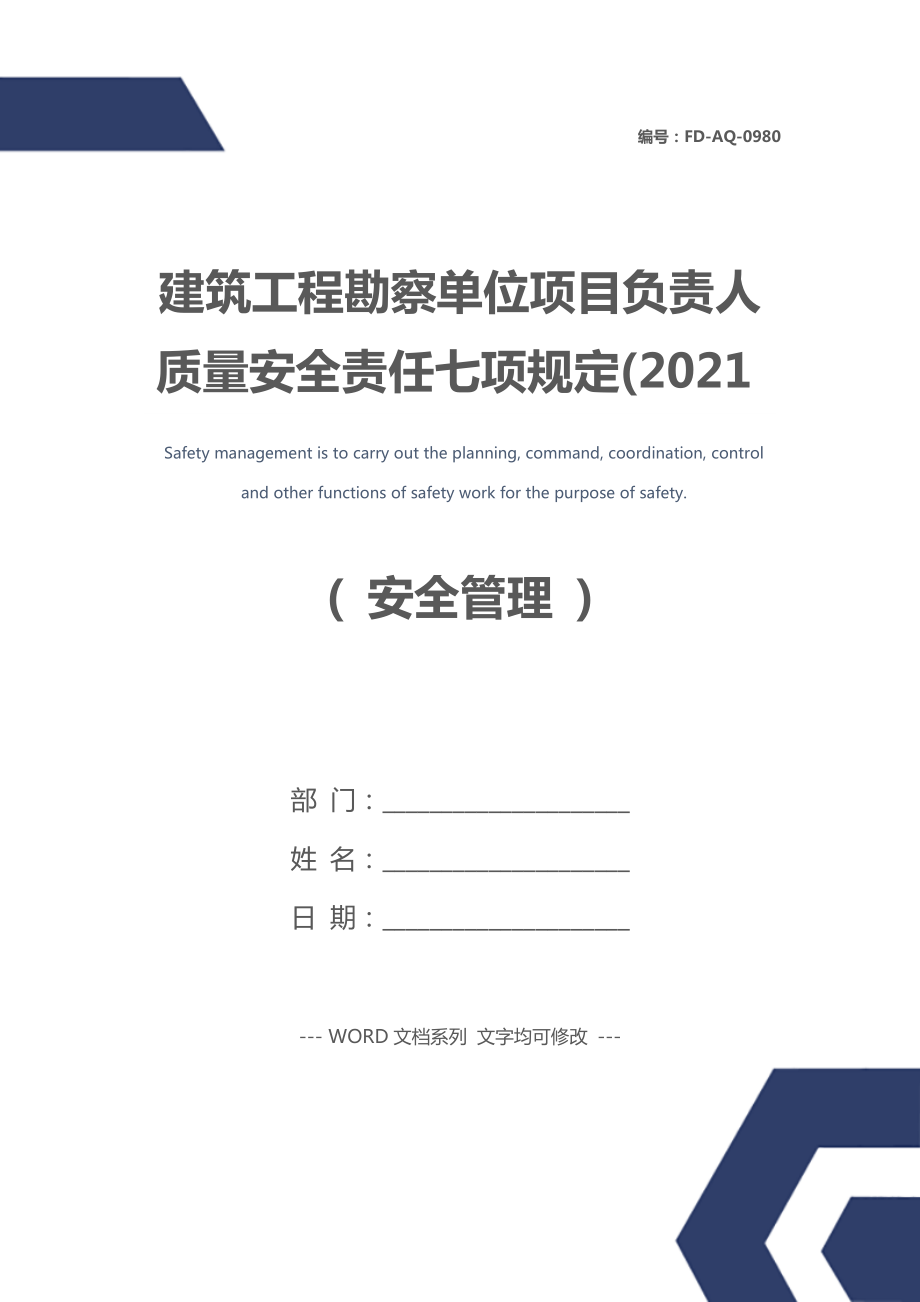 编号：FD-AQ-0980

建筑工程勘察单位项目负责人质量安全责任七项规定(2021

Safety management is to carry out the planning, command, coordination, control and other functions of safety work for the purpose of safety.

（ 安全管理 ）

部 门：______________________

姓 名：______________________

日 期：______________________

--- WORD 文档系列 文字均可修改 ---